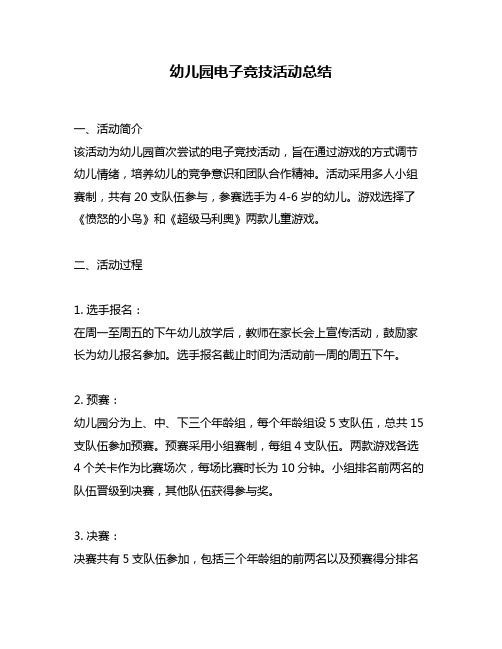 幼儿园电子竞技活动总结

一、活动简介
该活动为幼儿园首次尝试的电子竞技活动，旨在通过游戏的方式调节幼儿情绪，培养幼儿的竞争意识和团队合作精神。活动采用多人小组赛制，共有 20 支队伍参与，参赛选手为 4-6 岁的幼儿。游戏选择了《愤怒的小鸟》和《超级马利奥》两款儿童游戏。

二、活动过程

1. 选手报名：
在周一至周五的下午幼儿放学后，教师在家长会上宣传活动，鼓励家长为幼儿报名参加。选手报名截止时间为活动前一周的周五下午。

2. 预赛：
幼儿园分为上、中、下三个年龄组，每个年龄组设 5 支队伍，总共 15 支队伍参加预赛。预赛采用小组赛制，每组 4 支队伍。两款游戏各选 4 个关卡作为比赛场次，每场比赛时长为 10 分钟。小组排名前两名的队伍晋级到决赛，其他队伍获得参与奖。

3. 决赛：
决赛共有 5 支队伍参加，包括三个年龄组的前两名以及预赛得分排名